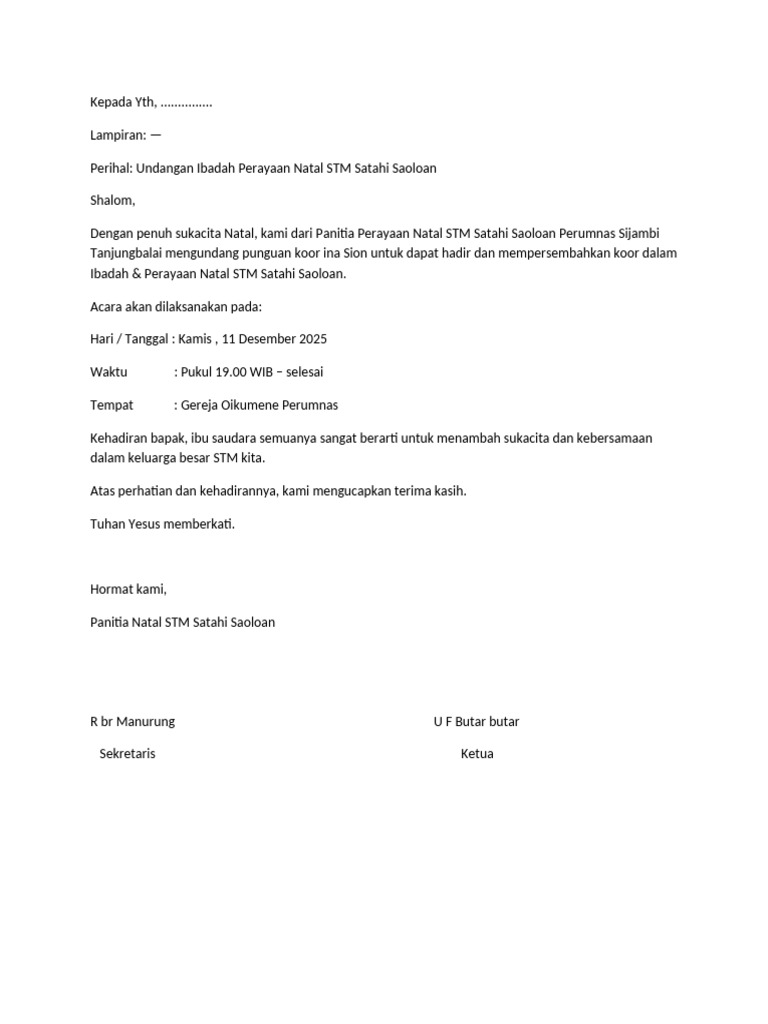 Kepada Yth, ...............

Lampiran: —

Perihal: Undangan Ibadah Perayaan Natal STM Satahi Saoloan

Shalom,

Dengan penuh sukacita Natal, kami dari Panitia Perayaan Natal STM Satahi Saoloan Perumnas Sijambi Tanjungbalai mengundang punguan koor ina Sion untuk dapat hadir dan mempersembahkan koor dalam Ibadah & Perayaan Natal STM Satahi Saoloan.

Acara akan dilaksanakan pada:

Hari / Tanggal : Kamis , 11 Desember 2025

Waktu : Pukul 19.00 WIB – selesai

Tempat : Gereja Oikumene Perumnas

Kehadiran bapak, ibu saudara semuanya sangat berarti untuk menambah sukacita dan kebersamaan dalam keluarga besar STM kita.

Atas perhatian dan kehadirannya, kami mengucapkan terima kasih.

Tuhan Yesus memberkati.

Hormat kami,

Panitia Natal STM Satahi Saoloan

R br Manurung

Sekretaris

U F Butar butar

Ketua